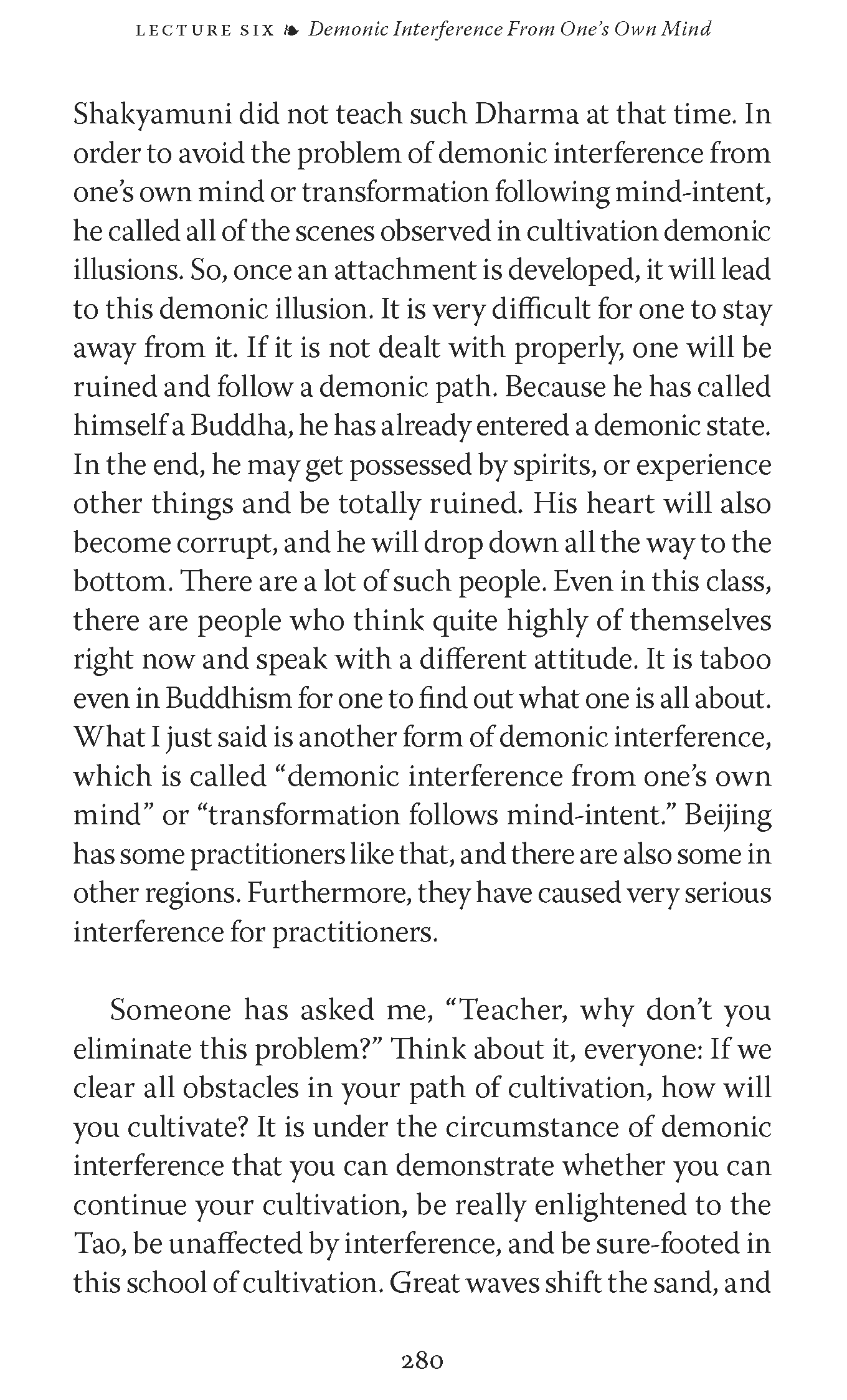 LECTURE SIX ❧ Demonic Interference From One's Own Mind

Shakyamuni did not teach such Dharma at that time. In order to avoid the problem of demonic interference from one's own mind or transformation following mind-intent, he called all of the scenes observed in cultivation demonic illusions. So, once an attachment is developed, it will lead to this demonic illusion. It is very difficult for one to stay away from it. If it is not dealt with properly, one will be ruined and follow a demonic path. Because he has called himself a Buddha, he has already entered a demonic state. In the end, he may get possessed by spirits, or experience other things and be totally ruined. His heart will also become corrupt, and he will drop down all the way to the bottom. There are a lot of such people. Even in this class, there are people who think quite highly of themselves right now and speak with a different attitude. It is taboo even in Buddhism for one to find out what one is all about. What I just said is another form of demonic interference, which is called "demonic interference from one's own mind" or "transformation follows mind-intent." Beijing has some practitioners like that, and there are also some in other regions. Furthermore, they have caused very serious interference for practitioners.

Someone has asked me, "Teacher, why don't you eliminate this problem?" Think about it, everyone: If we clear all obstacles in your path of cultivation, how will you cultivate? It is under the circumstance of demonic interference that you can demonstrate whether you can continue your cultivation, be really enlightened to the Tao, be unaffected by interference, and be sure-footed in this school of cultivation. Great waves shift the sand, and

280